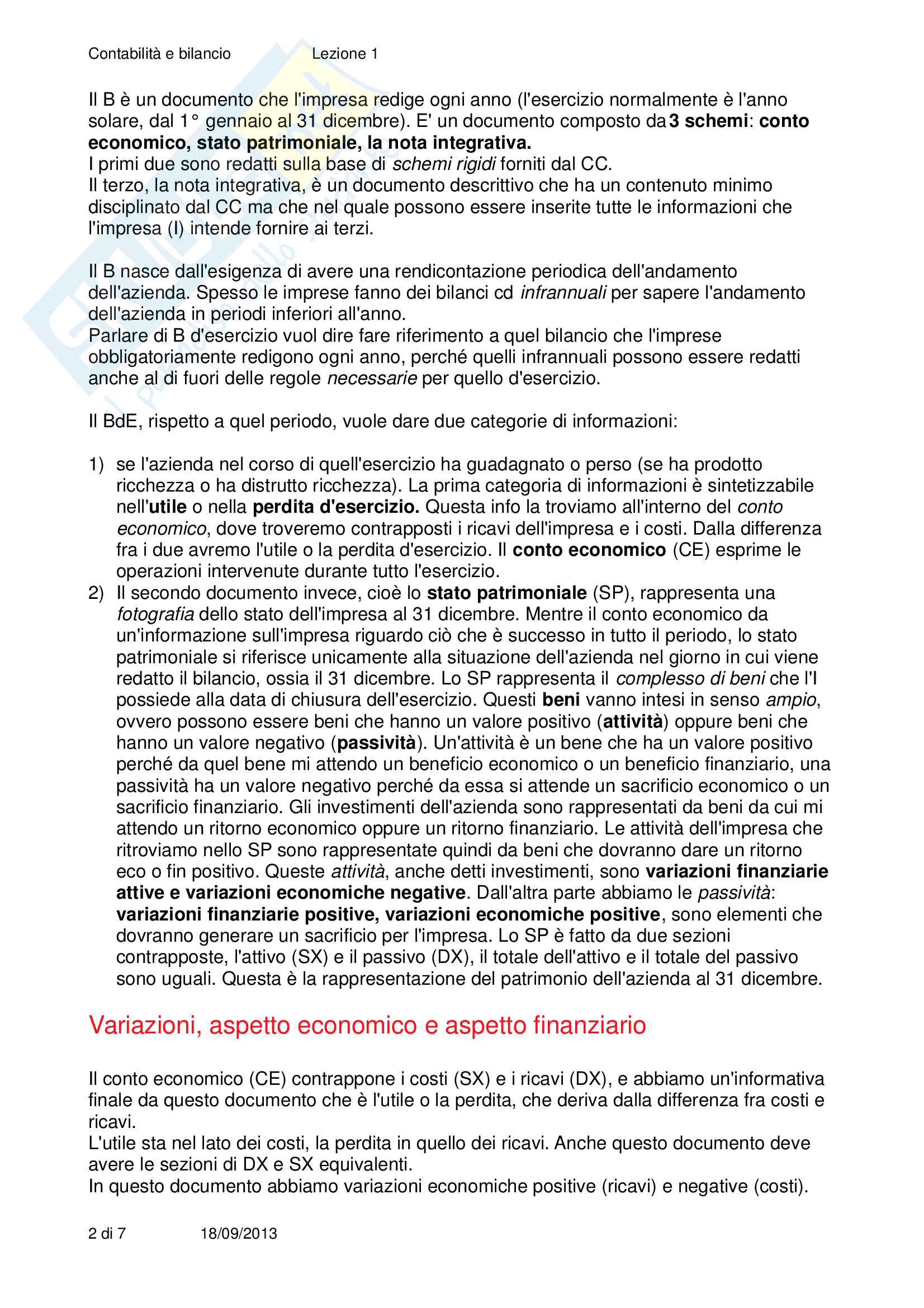 Contabilità e bilancio Lezione 1

Il B è un documento che l'impresa redige ogni anno (l'esercizio normalmente è l'anno solare, dal 1° gennaio al 31 dicembre). E' un documento composto da 3 schemi: conto economico, stato patrimoniale, la nota integrativa.
I primi due sono redatti sulla base di schemi rigidi forniti dal CC.
Il terzo, la nota integrativa, è un documento descrittivo che ha un contenuto minimo disciplinato dal CC ma che nel quale possono essere inserite tutte le informazioni che l'impresa (I) intende fornire ai terzi.

Il B nasce dall'esigenza di avere una rendicontazione periodica dell'andamento dell'azienda. Spesso le imprese fanno dei bilanci cd infrannuali per sapere l'andamento dell'azienda in periodi inferiori all'anno.
Parlare di B d'esercizio vuol dire fare riferimento a quel bilancio che l'imprese obbligatoriamente redigono ogni anno, perché quelli infrannuali possono essere redatti anche al di fuori delle regole necessarie per quello d'esercizio.

Il BdE, rispetto a quel periodo, vuole dare due categorie di informazioni:

1) se l'azienda nel corso di quell'esercizio ha guadagnato o perso (se ha prodotto ricchezza o ha distrutto ricchezza). La prima categoria di informazioni è sintetizzabile nell'utile o nella perdita d'esercizio. Questa info la troviamo all'interno del conto economico, dove troveremo contrapposti i ricavi dell'impresa e i costi. Dalla differenza fra i due avremo l'utile o la perdita d'esercizio. Il conto economico (CE) esprime le operazioni intervenute durante tutto l'esercizio.
2) Il secondo documento invece, cioè lo stato patrimoniale (SP), rappresenta una fotografia dello stato dell'impresa al 31 dicembre. Mentre il conto economico da un'informazione sull'impresa riguardo ciò che è successo in tutto il periodo, lo stato patrimoniale si riferisce unicamente alla situazione dell'azienda nel giorno in cui viene redatto il bilancio, ossia il 31 dicembre. Lo SP rappresenta il complesso di beni che l'I possiede alla data di chiusura dell'esercizio. Questi beni vanno intesi in senso ampio, ovvero possono essere beni che hanno un valore positivo (attività) oppure beni che hanno un valore negativo (passività). Un'attività è un bene che ha un valore positivo perché da quel bene mi attendo un beneficio economico o un beneficio finanziario, una passività ha un valore negativo perché da essa si attende un sacrificio economico o un sacrificio finanziario. Gli investimenti dell'azienda sono rappresentati da beni da cui mi attendo un ritorno economico oppure un ritorno finanziario. Le attività dell'impresa che ritroviamo nello SP sono rappresentate quindi da beni che dovranno dare un ritorno eco o fin positivo. Queste attività, anche detti investimenti, sono variazioni finanziarie attive e variazioni economiche negative. Dall'altra parte abbiamo le passività: variazioni finanziarie positive, variazioni economiche positive, sono elementi che dovranno generare un sacrificio per l'impresa. Lo SP è fatto da due sezioni contrapposte, l'attivo (SX) e il passivo (DX), il totale dell'attivo e il totale del passivo sono uguali. Questa è la rappresentazione del patrimonio dell'azienda al 31 dicembre.

Variazioni, aspetto economico e aspetto finanziario

Il conto economico (CE) contrappone i costi (SX) e i ricavi (DX), e abbiamo un'informativa finale da questo documento che è l'utile o la perdita, che deriva dalla differenza fra costi e ricavi.
L'utile sta nel lato dei costi, la perdita in quello dei ricavi. Anche questo documento deve avere le sezioni di DX e SX equivalenti.
In questo documento abbiamo variazioni economiche positive (ricavi) e negative (costi).

2 di 7 18/09/2013